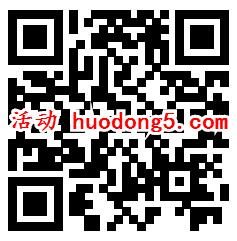 活动 huodong5.com